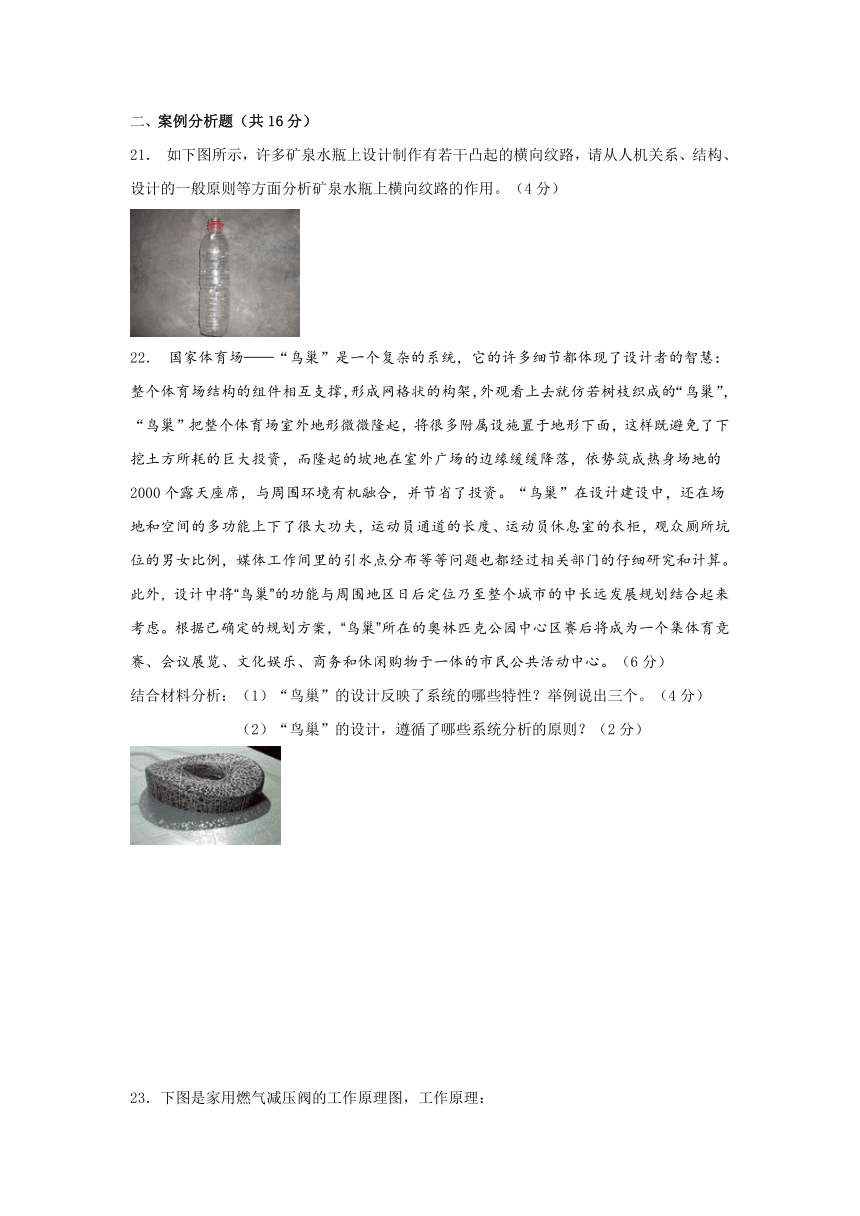 二、案例分析题（共 16 分）

21. 如下图所示，许多矿泉水瓶上设计制作有若干凸起的横向纹路，请从人机关系、结构、设计的一般原则等方面分析矿泉水瓶上横向纹路的作用。（4 分）

22. 国家体育场——“鸟巢”是一个复杂的系统，它的许多细节都体现了设计者的智慧：整个体育场结构的组件相互支撑,形成网格状的构架,外观看上去就仿若树枝织成的“鸟巢”,“鸟巢”把整个体育场室外地形微微隆起，将很多附属设施置于地形下面，这样既避免了下挖土方所耗的巨大投资，而隆起的坡地在室外广场的边缘缓缓降落，依势筑成热身场地的 2000 个露天座席，与周围环境有机融合，并节省了投资。“鸟巢”在设计建设中，还在场地和空间的多功能上下了很大功夫，运动员通道的长度、运动员休息室的衣柜，观众厕所坑位的男女比例，媒体工作间里的引水点分布等等问题也都经过相关部门的仔细研究和计算。此外，设计中将“鸟巢”的功能与周围地区日后定位乃至整个城市的中长远发展规划结合起来考虑。根据已确定的规划方案，“鸟巢”所在的奥林匹克公园中心区赛后将成为一个集体育竞赛、会议展览、文化娱乐、商务和休闲购物于一体的市民公共活动中心。（6 分）

结合材料分析：（1）“鸟巢”的设计反映了系统的哪些特性？举例说出三个。（4 分）

（2）“鸟巢”的设计，遵循了哪些系统分析的原则？（2 分）

23. 下图是家用燃气减压阀的工作原理图，工作原理：